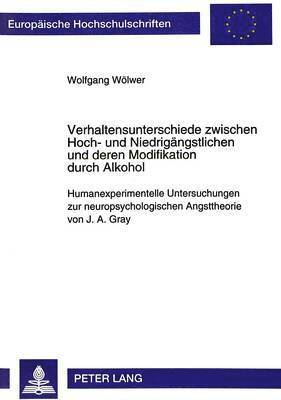 Europäische Hochschulschriften

Wolfgang Wölwer

Verhaltensunterschiede zwischen Hoch- und Niedrigängstlichen und deren Modifikation durch Alkohol

Humanexperimentelle Untersuchungen zur neuropsychologischen Angsttheorie von J. A. Gray

PETER LANG